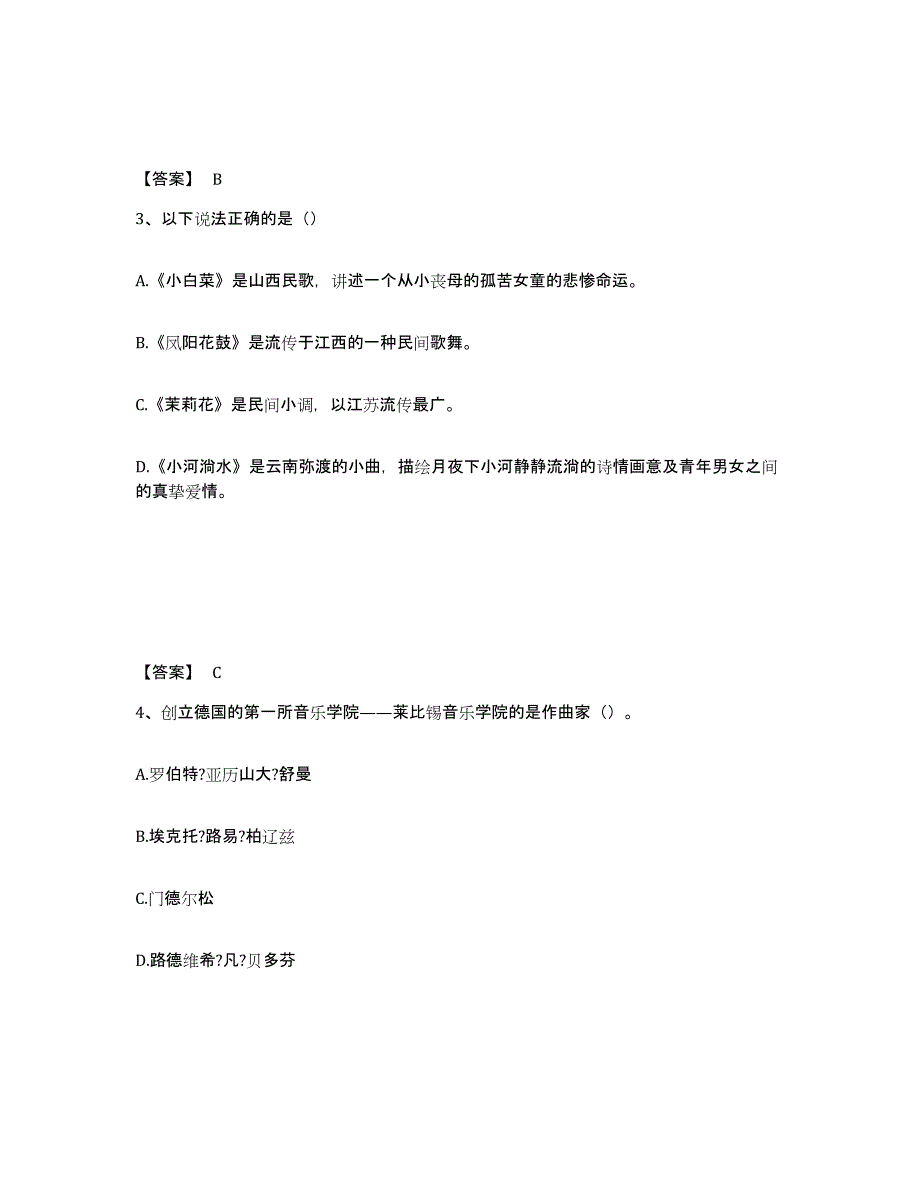 【答案】 B

3、以下说法正确的是（）

A.《小白菜》是山西民歌，讲述一个从小丧母的孤苦女童的悲惨命运。

B.《凤阳花鼓》是流传于江西的一种民间歌舞。

C.《茉莉花》是民间小调，以江苏流传最广。

D.《小河淌水》是云南弥渡的小曲，描绘月夜下小河静静流淌的诗情画意及青年男女之间的真挚爱情。

【答案】 C

4、创立德国的第一所音乐学院——莱比锡音乐学院的是作曲家（）。

A.罗伯特?亚历山大?舒曼

B.埃克托?路易?柏辽兹

C.门德尔松

D.路德维希?凡?贝多芬